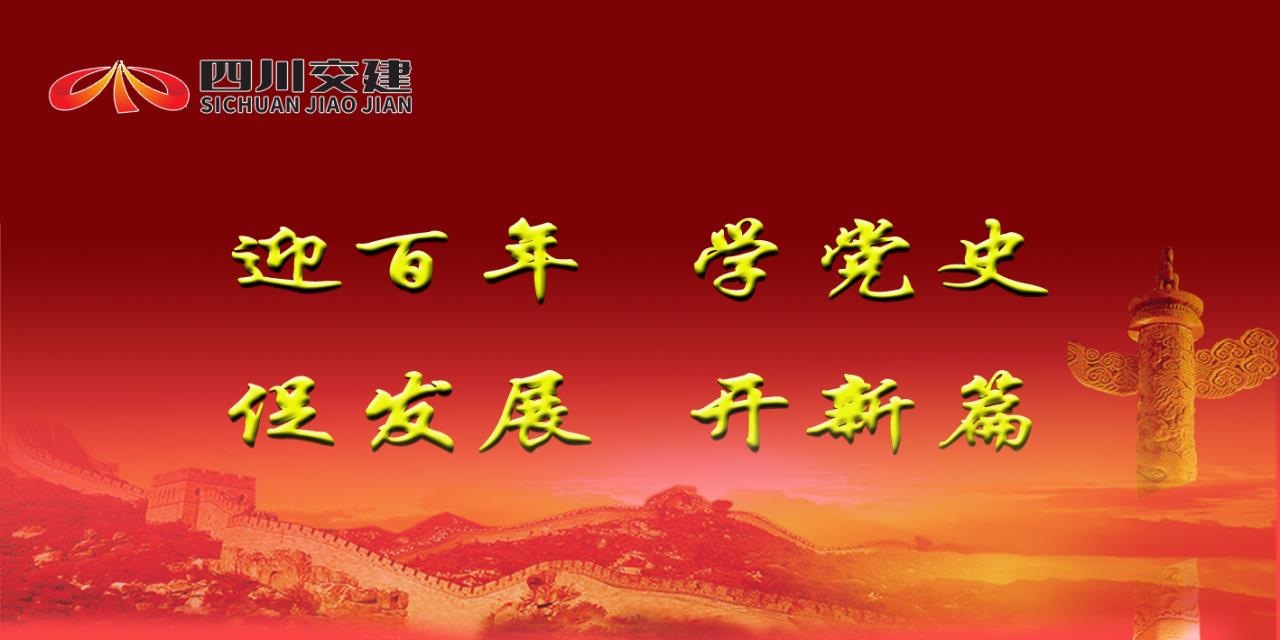 四川交建
SICHUAN JIAO JIAN

迎百年 学党史

促发展 开新篇